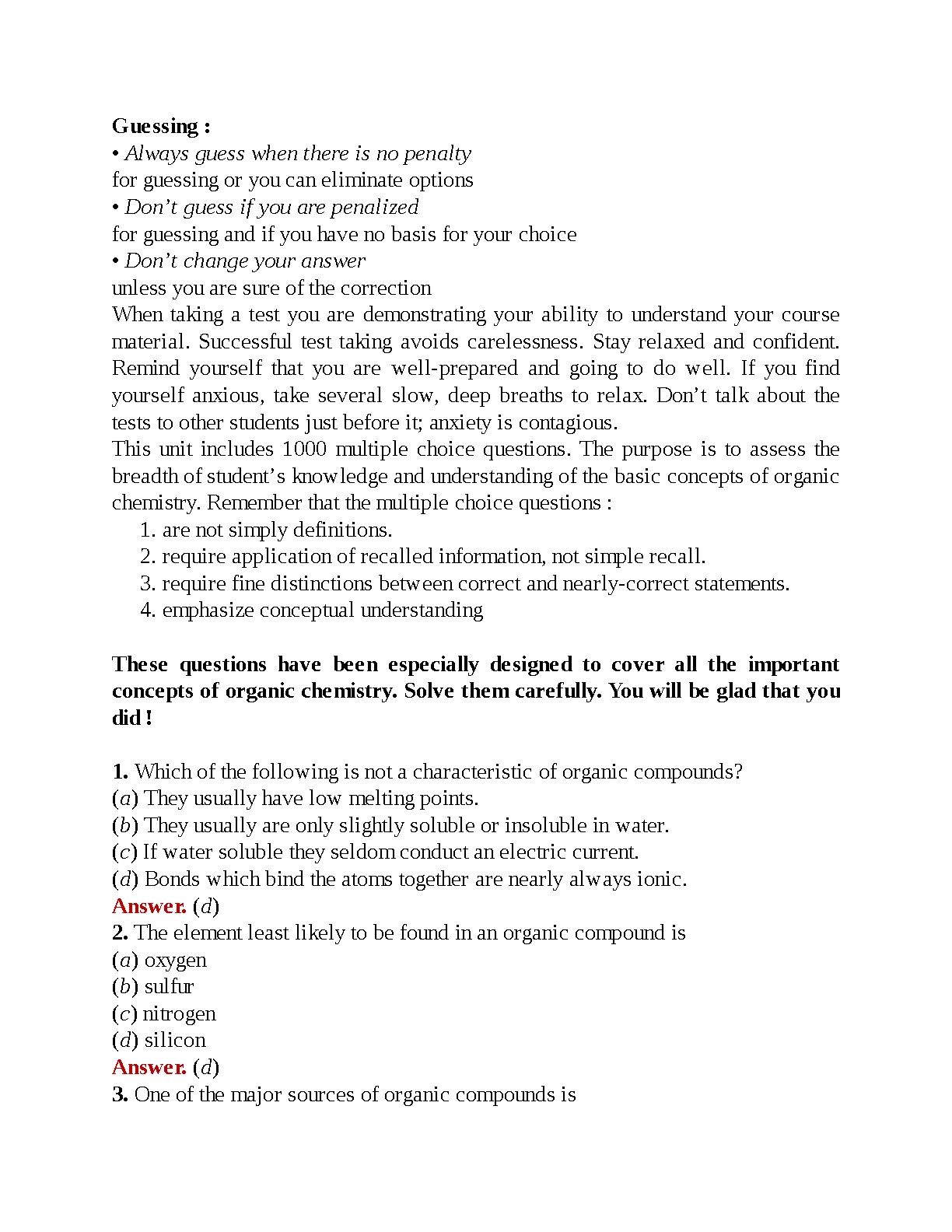 Guessing :
• Always guess when there is no penalty
for guessing or you can eliminate options
• Don’t guess if you are penalized
for guessing and if you have no basis for your choice
• Don’t change your answer
unless you are sure of the correction
When taking a test you are demonstrating your ability to understand your course material. Successful test taking avoids carelessness. Stay relaxed and confident. Remind yourself that you are well-prepared and going to do well. If you find yourself anxious, take several slow, deep breaths to relax. Don’t talk about the tests to other students just before it; anxiety is contagious.
This unit includes 1000 multiple choice questions. The purpose is to assess the breadth of student’s knowledge and understanding of the basic concepts of organic chemistry. Remember that the multiple choice questions :
1. are not simply definitions.
2. require application of recalled information, not simple recall.
3. require fine distinctions between correct and nearly-correct statements.
4. emphasize conceptual understanding

These questions have been especially designed to cover all the important concepts of organic chemistry. Solve them carefully. You will be glad that you did !

1. Which of the following is not a characteristic of organic compounds?
(a) They usually have low melting points.
(b) They usually are only slightly soluble or insoluble in water.
(c) If water soluble they seldom conduct an electric current.
(d) Bonds which bind the atoms together are nearly always ionic.
Answer. (d)
2. The element least likely to be found in an organic compound is
(a) oxygen
(b) sulfur
(c) nitrogen
(d) silicon
Answer. (d)
3. One of the major sources of organic compounds is